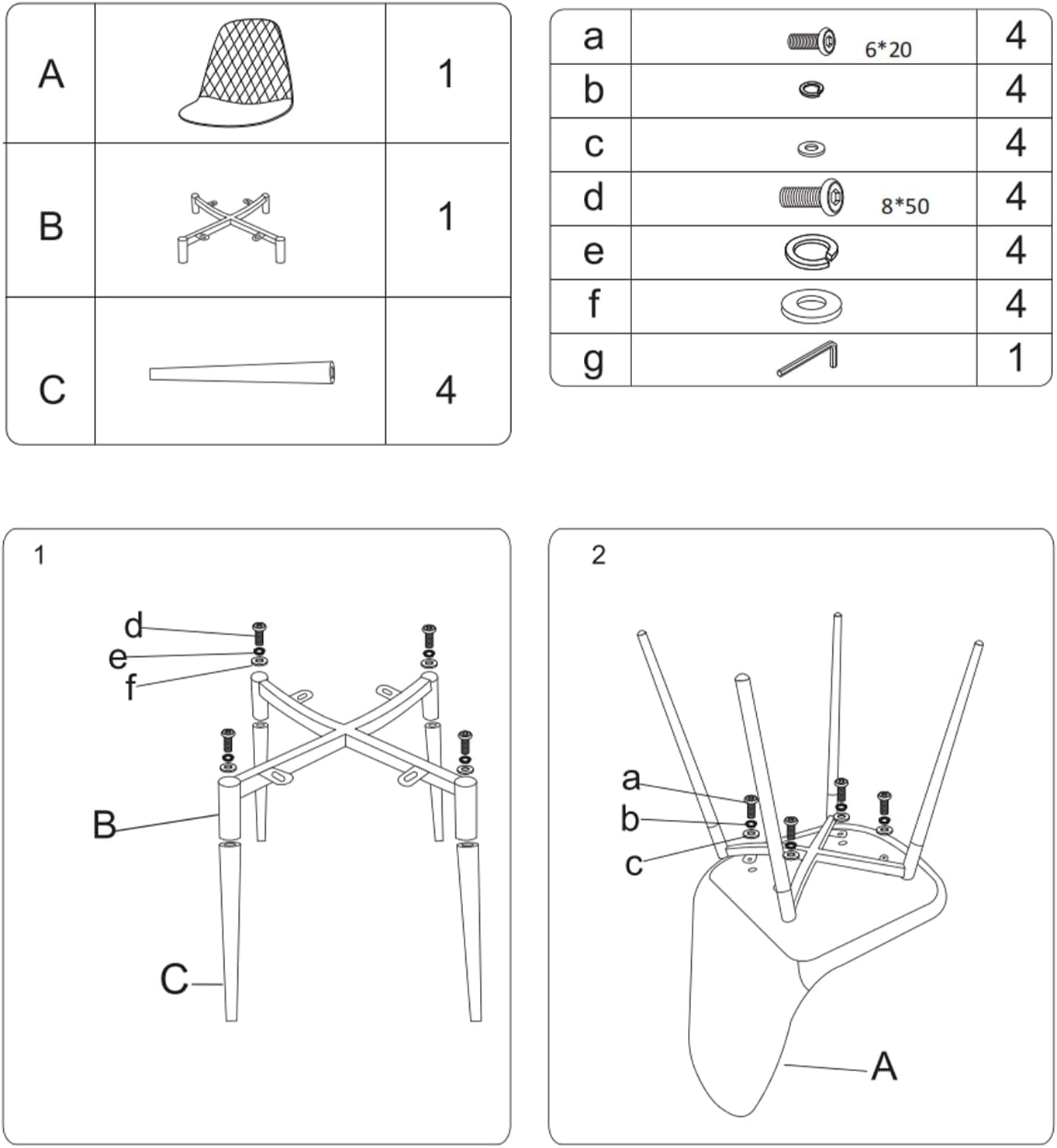 | A |  | 1 |
|---|---|---|
| B |  | 1 |
| C |  | 4 |

| a | 6*20 | 4 |
|---|---|---|
| b |  | 4 |
| c |  | 4 |
| d | 8*50 | 4 |
| e |  | 4 |
| f |  | 4 |
| g |  | 1 |

1

d
e
f
B
C

2

a
b
c
A